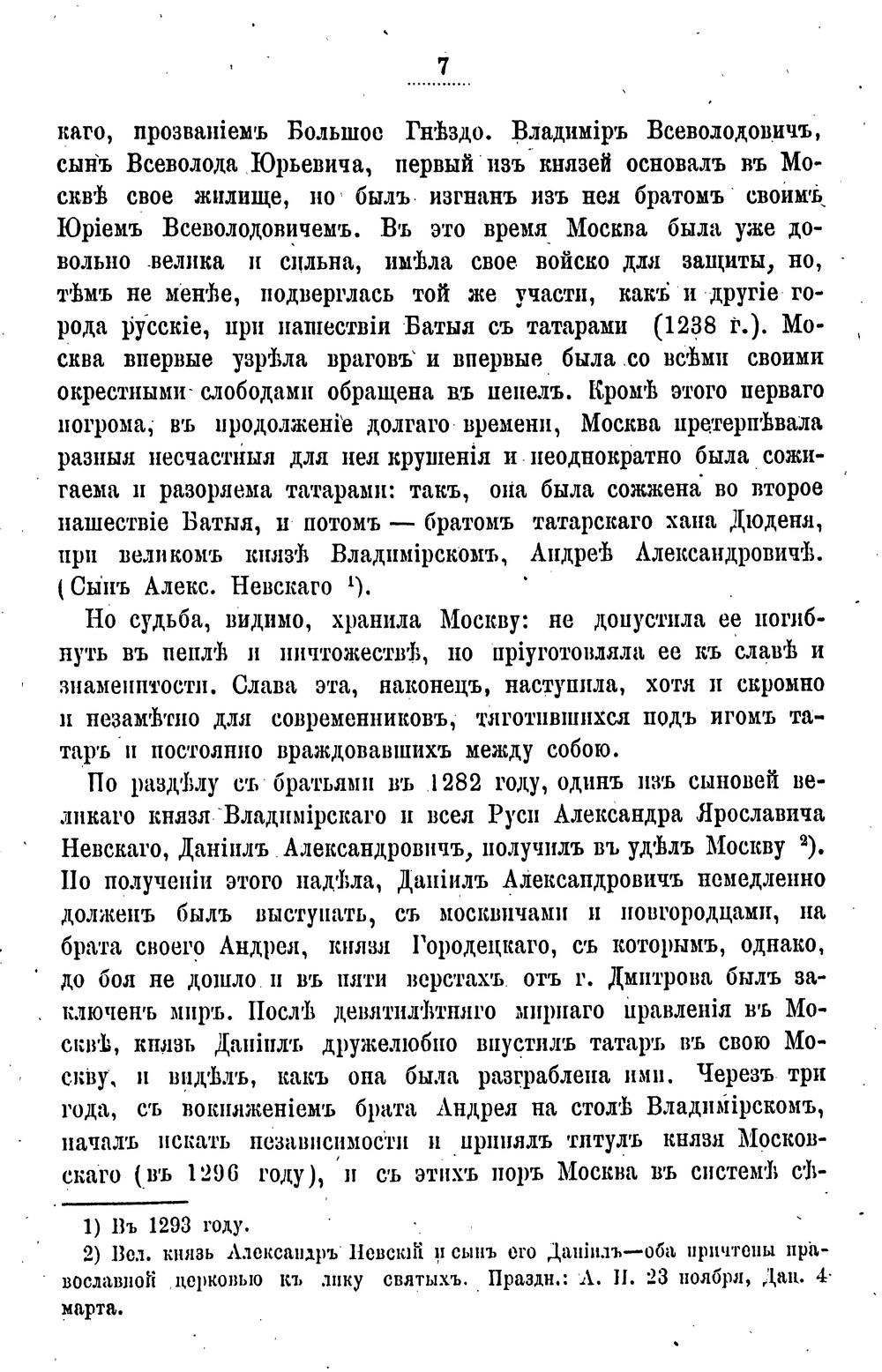 7

каго, прозваніемъ Большое Гнѣздо. Владиміръ Всеволодовичъ, сынъ Всеволода Юрьевича, первый изъ князей основалъ въ Москвѣ свое жилище, но былъ изгнанъ изъ нея братомъ своимъ Юріемъ Всеволодовичемъ. Въ это время Москва была уже довольно велика и сильна, имѣла свое войско для защиты, но, тѣмъ не менѣе, подверглась той же участи, какъ и другіе города русскіе, при нашествіи Батыя съ татарами (1238 г.). Москва впервые узрѣла враговъ и впервые была со всѣми своими окрестными слободами обращена въ пепелъ. Кромѣ этого перваго погрома, въ продолженіе долгаго времени, Москва претерпѣвала разныя несчастныя для нея крушенія и неоднократно была сожигаема и разоряема татарами: такъ, она была сожжена во второе нашествіе Батыя, и потомъ — братомъ татарскаго хана Дюденя, при великомъ князѣ Владимірскомъ, Андреѣ Александровичѣ. (Сынъ Алекс. Невскаго $^{1}$).

Но судьба, видимо, хранила Москву: не допустила ее погибнуть въ пеплѣ и ничтожествѣ, но пріуготовляла ее къ славѣ и знаменитости. Слава эта, наконецъ, наступила, хотя и скромно и незамѣтно для современниковъ, тяготившихся подъ игомъ татаръ и постоянно враждовавшихъ между собою.

По раздѣлу съ братьями въ 1282 году, одинъ изъ сыновей великаго князя Владимірскаго и всея Руси Александра Ярославича Невскаго, Даніилъ Александровичъ, получилъ въ удѣлъ Москву $^{2}$). По полученіи этого надѣла, Даніилъ Александровичъ немедленно долженъ былъ выступать, съ москвичами и новгородцами, на брата своего Андрея, князя Городецкаго, съ которымъ, однако, до боя не дошло и въ пяти верстахъ отъ г. Дмитрова былъ заключенъ миръ. Послѣ девятилѣтняго мирнаго правленія въ Москвѣ, князь Даніилъ дружелюбно впустилъ татаръ въ свою Москву, и видѣлъ, какъ она была разграблена ими. Черезъ три года, съ вокняженіемъ брата Андрея на столѣ Владимірскомъ, началъ искать независимости и принялъ титулъ князя Московскаго (въ 1296 году), и съ этихъ поръ Москва въ системѣ сѣ-

1) Въ 1293 году.

2) Вел. князь Александръ Невскій и сынъ его Даніилъ—оба причтены православной церковью къ лику святыхъ. Праздн.: А. Н. 23 ноября, Дан. 4 марта.